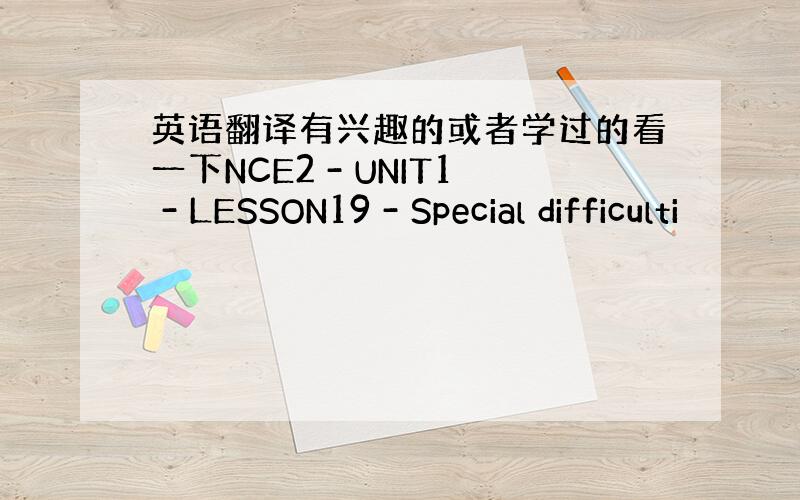 英语翻译有兴趣的或者学过的看一下NCE2 - UNIT1 - LESSON19 - Special difficulti